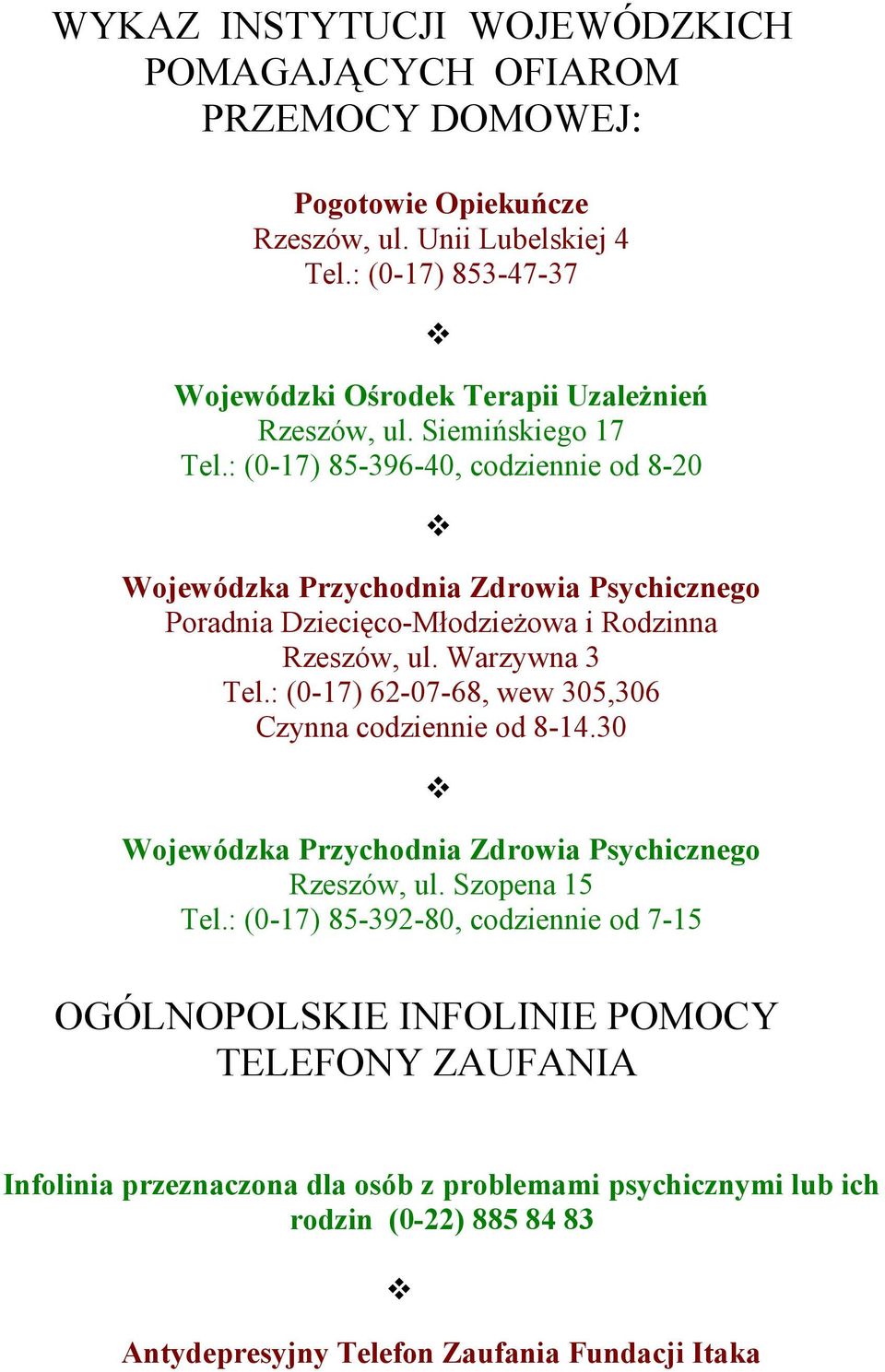 WYKAZ INSTYTUCJI WOJEWÓDZKICH POMAGAJĄCYCH OFIAROM PRZEMOCY DOMOWEJ:

Pogotowie Opiekuńcze
Rzeszów, ul. Unii Lubelskiej 4
Tel.: (0-17) 853-47-37

❖

Wojewódzki Ośrodek Terapii Uzależnień
Rzeszów, ul. Siemińskiego 17
Tel.: (0-17) 85-396-40, codziennie od 8-20

❖

Wojewódzka Przychodnia Zdrowia Psychicznego
Poradnia Dziecięco-Młodzieżowa i Rodzinna
Rzeszów, ul. Warzywna 3
Tel.: (0-17) 62-07-68, wew 305,306
Czynna codziennie od 8-14.30

❖

Wojewódzka Przychodnia Zdrowia Psychicznego
Rzeszów, ul. Szopena 15
Tel.: (0-17) 85-392-80, codziennie od 7-15

OGÓLNOPOLSKIE INFOLINIE POMOCY TELEFONY ZAUFANIA

Infolinia przeznaczona dla osób z problemami psychicznymi lub ich rodzin (0-22) 885 84 83

❖

Antydepresyjny Telefon Zaufania Fundacji Itaka